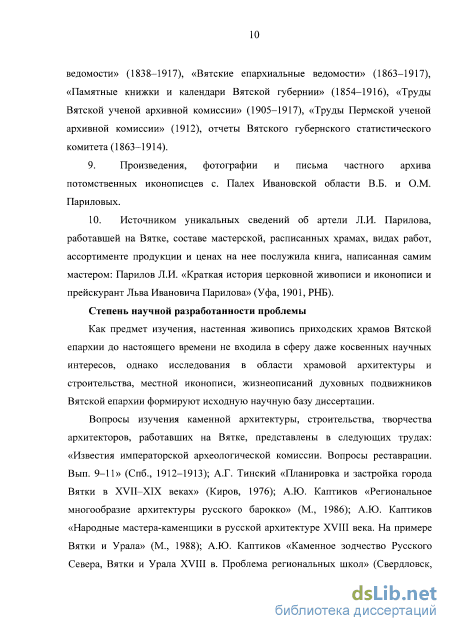 10

ведомости» (1838–1917), «Вятские епархиальные ведомости» (1863–1917), «Памятные книжки и календари Вятской губернии» (1854–1916), «Труды Вятской ученой архивной комиссии» (1905–1917), «Труды Пермской ученой архивной комиссии» (1912), отчеты Вятского губернского статистического комитета (1863–1914).

9. Произведения, фотографии и письма частного архива потомственных иконописцев с. Палех Ивановской области В.Б. и О.М. Париловых.

10. Источником уникальных сведений об артели Л.И. Парилова, работавшей на Вятке, составе мастерской, расписанных храмах, видах работ, ассортименте продукции и ценах на нее послужила книга, написанная самим мастером: Парилов Л.И. «Краткая история церковной живописи и иконописи и прейскурант Льва Ивановича Парилова» (Уфа, 1901, РНБ).

Степень научной разработанности проблемы

Как предмет изучения, настенная живопись приходских храмов Вятской епархии до настоящего времени не входила в сферу даже косвенных научных интересов, однако исследования в области храмовой архитектуры и строительства, местной иконописи, жизнеописаний духовных подвижников Вятской епархии формируют исходную научную базу диссертации.

Вопросы изучения каменной архитектуры, строительства, творчества архитекторов, работавших на Вятке, представлены в следующих трудах: «Известия императорской археологической комиссии. Вопросы реставрации. Вып. 9–11» (Спб., 1912–1913); А.Г. Тинский «Планировка и застройка города Вятки в XVII–XIX веках» (Киров, 1976); А.Ю. Каптиков «Региональное многообразие архитектуры русского барокко» (М., 1986); А.Ю. Каптиков «Народные мастера-каменщики в русской архитектуре XVIII века. На примере Вятки и Урала» (М., 1988); А.Ю. Каптиков «Каменное зодчество Русского Севера, Вятки и Урала XVIII в. Проблема региональных школ» (Свердловск,

dsLib.net
библиотека диссертаций